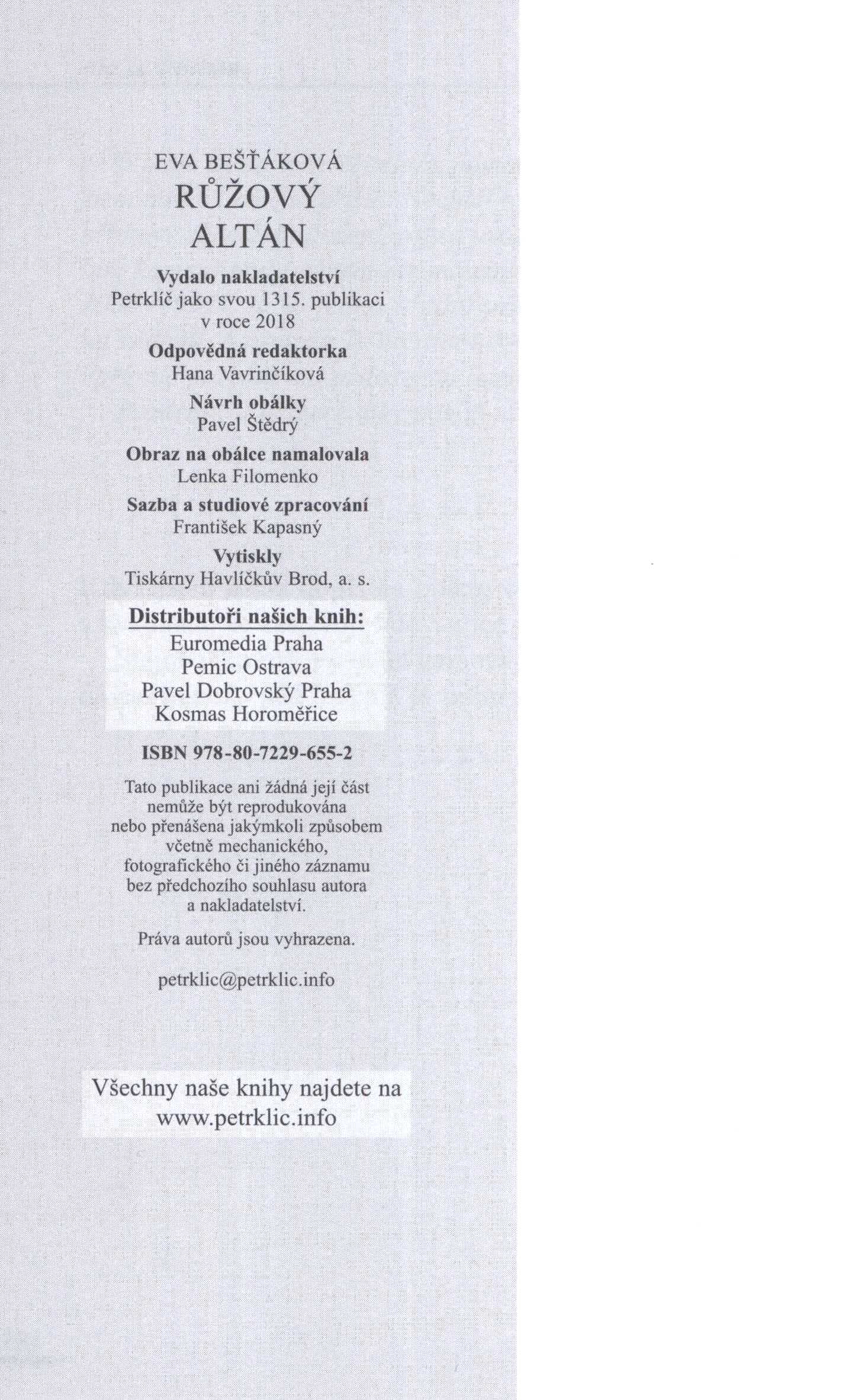 EVA BEŠŤÁKOVÁ
RŮŽOVÝ
ALTÁN

Vydalo nakladatelství
Petrklíč jako svou 1315. publikaci
v roce 2018

Odpovědná redaktorka
Hana Vavrinčíková

Návrh obálky
Pavel Štědrý

Obraz na obálce namalovala
Lenka Filomenko

Sazba a studiové zpracování
František Kapasný

Vytiskly
Tiskárny Havlíčkův Brod, a. s.

Distributoři našich knih:
Euromedia Praha
Pemic Ostrava
Pavel Dobrovský Praha
Kosmas Horoměřice

ISBN 978-80-7229-655-2

Tato publikace ani žádná její část nemůže být reprodukována nebo přenášena jakýmkoli způsobem včetně mechanického, fotografického či jiného záznamu bez předchozího souhlasu autora a nakladatelství.

Práva autorů jsou vyhrazena.

petrklic@petrklic.info

Všechny naše knihy najdete na
www.petrklic.info